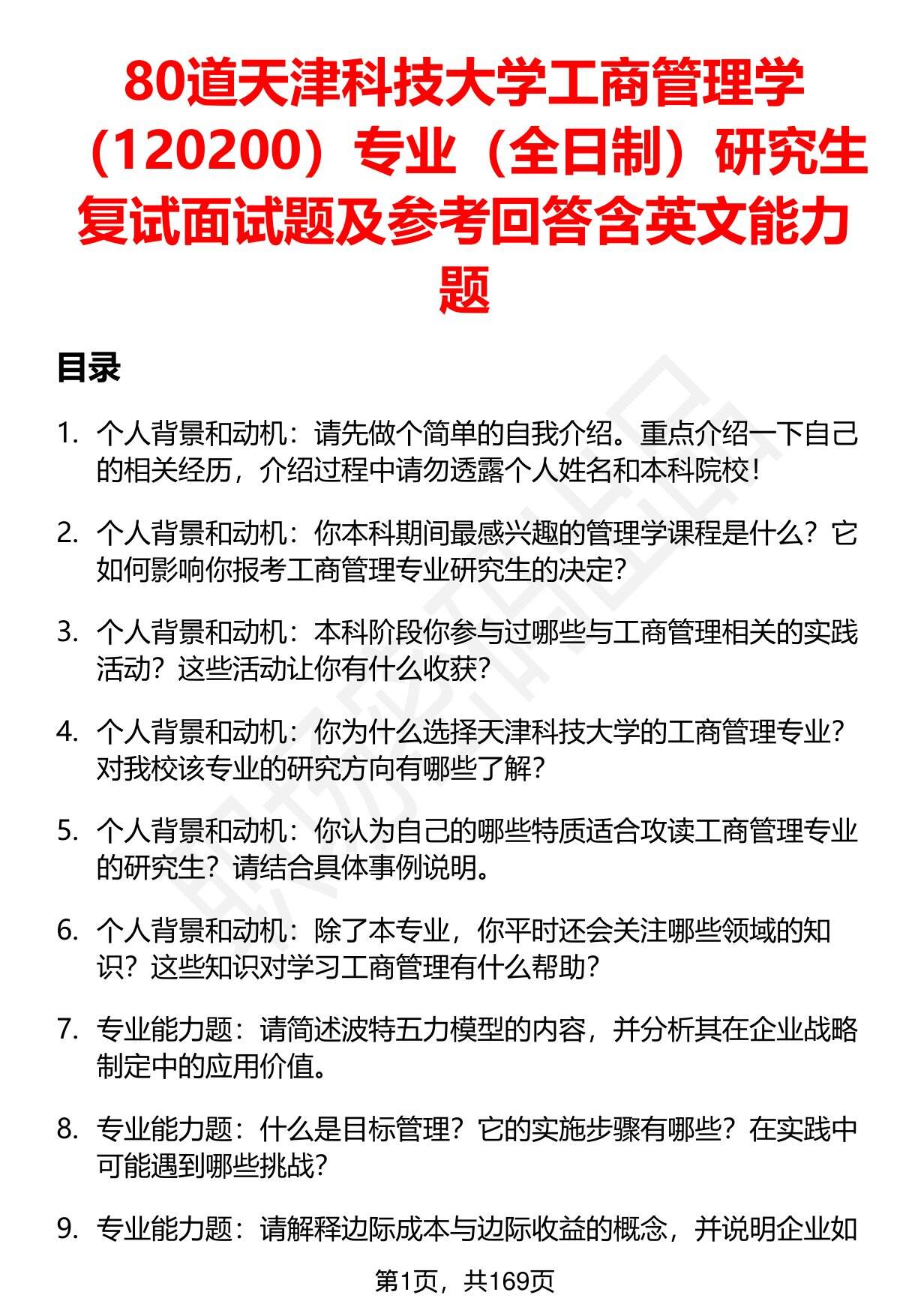 80道天津科技大学工商管理学（120200）专业（全日制）研究生复试面试题及参考回答含英文能力题

目录

1. 个人背景和动机：请先做个简单的自我介绍。重点介绍一下自己的相关经历，介绍过程中请勿透露个人姓名和本科院校！

2. 个人背景和动机：你本科期间最感兴趣的管理学课程是什么？它如何影响你报考工商管理专业研究生的决定？

3. 个人背景和动机：本科阶段你参与过哪些与工商管理相关的实践活动？这些活动让你有什么收获？

4. 个人背景和动机：你为什么选择天津科技大学的工商管理专业？对我校该专业的研究方向有哪些了解？

5. 个人背景和动机：你认为自己的哪些特质适合攻读工商管理专业的研究生？请结合具体事例说明。

6. 个人背景和动机：除了本专业，你平时还会关注哪些领域的知识？这些知识对学习工商管理有什么帮助？

7. 专业能力题：请简述波特五力模型的内容，并分析其在企业战略制定中的应用价值。

8. 专业能力题：什么是目标管理？它的实施步骤有哪些？在实践中可能遇到哪些挑战？

9. 专业能力题：请解释边际成本与边际收益的概念，并说明企业如

第1页，共169页